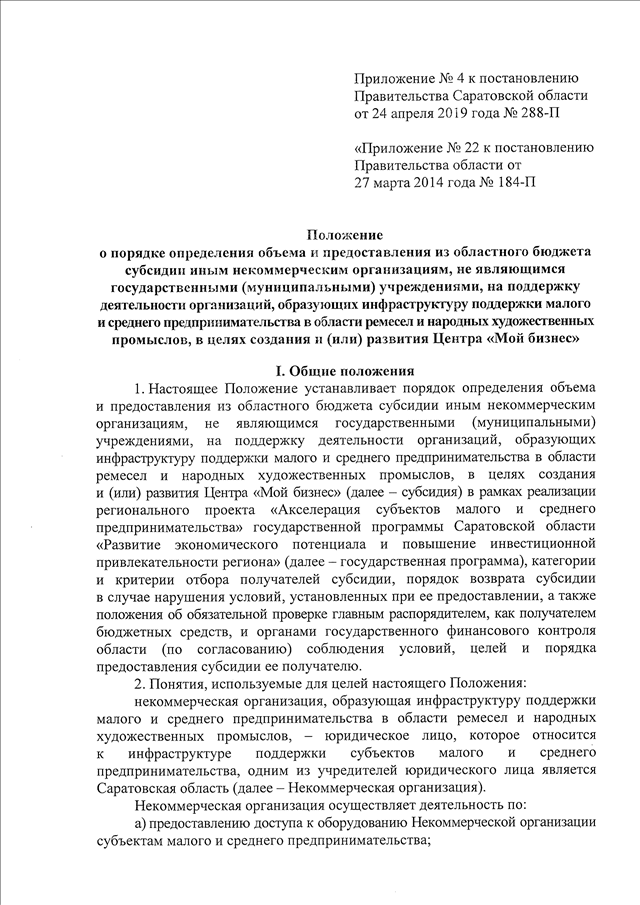 Приложение № 4 к постановлению Правительства Саратовской области от 24 апреля 2019 года № 288-П

«Приложение № 22 к постановлению Правительства области от 27 марта 2014 года № 184-П

Положение
о порядке определения объема и предоставления из областного бюджета субсидии иным некоммерческим организациям, не являющимся государственными (муниципальными) учреждениями, на поддержку деятельности организаций, образующих инфраструктуру поддержки малого и среднего предпринимательства в области ремесел и народных художественных промыслов, в целях создания и (или) развития Центра «Мой бизнес»

I. Общие положения

1. Настоящее Положение устанавливает порядок определения объема и предоставления из областного бюджета субсидии иным некоммерческим организациям, не являющимся государственными (муниципальными) учреждениями, на поддержку деятельности организаций, образующих инфраструктуру поддержки малого и среднего предпринимательства в области ремесел и народных художественных промыслов, в целях создания и (или) развития Центра «Мой бизнес» (далее – субсидия) в рамках реализации регионального проекта «Акселерация субъектов малого и среднего предпринимательства» государственной программы Саратовской области «Развитие экономического потенциала и повышение инвестиционной привлекательности региона» (далее – государственная программа), категории и критерии отбора получателей субсидии, порядок возврата субсидии в случае нарушения условий, установленных при ее предоставлении, а также положения об обязательной проверке главным распорядителем, как получателем бюджетных средств, и органами государственного финансового контроля области (по согласованию) соблюдения условий, целей и порядка предоставления субсидии ее получателю.

2. Понятия, используемые для целей настоящего Положения:

некоммерческая организация, образующая инфраструктуру поддержки малого и среднего предпринимательства в области ремесел и народных художественных промыслов, – юридическое лицо, которое относится к инфраструктуре поддержки субъектов малого и среднего предпринимательства, одним из учредителей юридического лица является Саратовская область (далее – Некоммерческая организация).

Некоммерческая организация осуществляет деятельность по:

а) предоставлению доступа к оборудованию Некоммерческой организации субъектам малого и среднего предпринимательства;